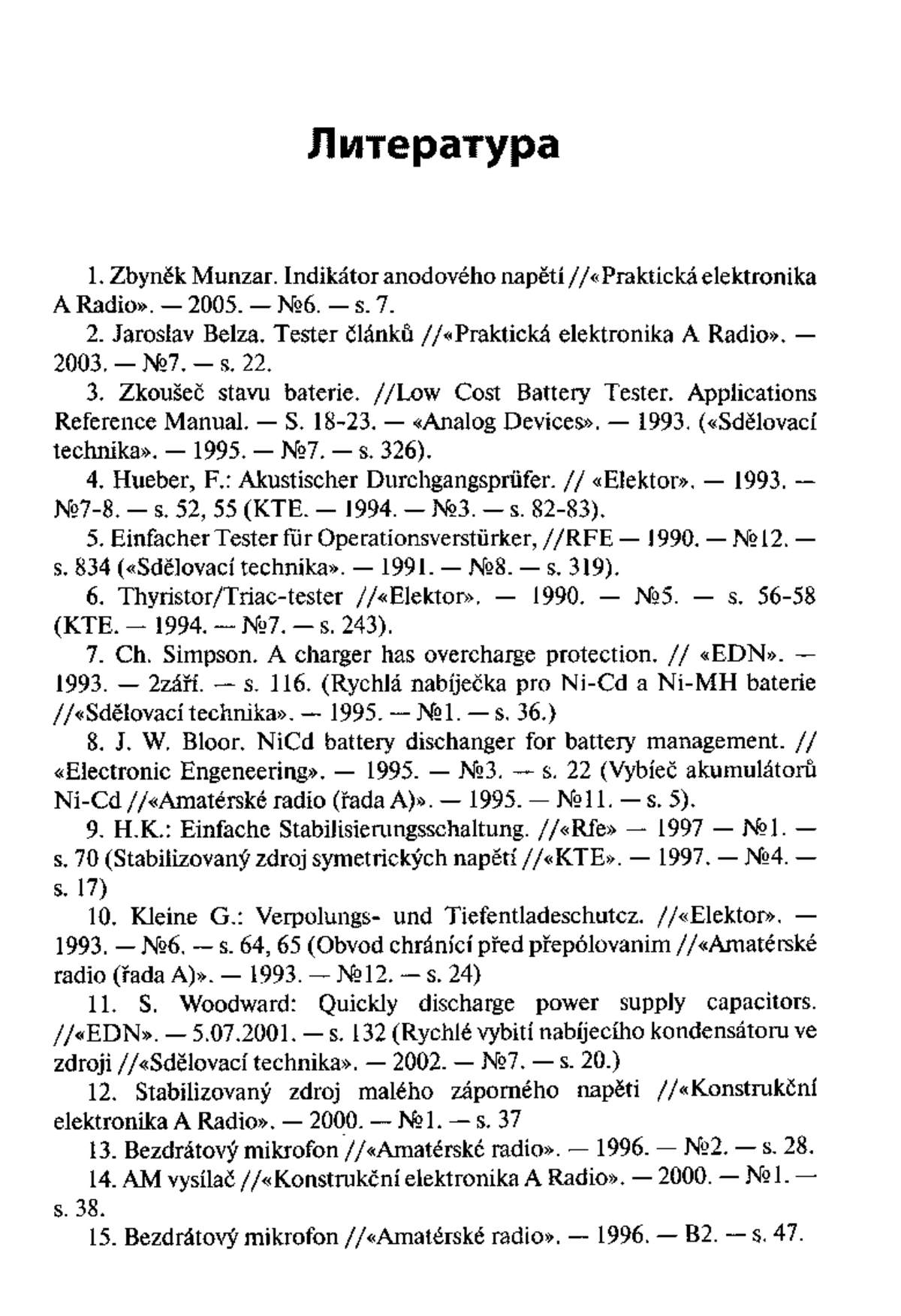 Литература

1. Zbyněk Munzar. Indikátor anodového napětí //«Praktická elektronika A Radio». — 2005. — №6. — s. 7.

2. Jaroslav Belza. Tester článků //«Praktická elektronika A Radio». — 2003. — №7. — s. 22.

3. Zkoušeč stavu baterie. //Low Cost Battery Tester. Applications Reference Manual. — S. 18-23. — «Analog Devices». — 1993. («Sdělovací technika». — 1995. — №7. — s. 326).

4. Hueber, F.: Akustischer Durchgangsprüfer. // «Elektor». — 1993. — №7-8. — s. 52, 55 (KTE. — 1994. — №3. — s. 82-83).

5. Einfacher Tester für Operationsverstürker, //RFE — 1990. — №12. — s. 834 («Sdělovací technika». — 1991. — №8. — s. 319).

6. Thyristor/Triac-tester //«Elektor». — 1990. — №5. — s. 56-58 (KTE. — 1994. — №7. — s. 243).

7. Ch. Simpson. A charger has overcharge protection. // «EDN». — 1993. — 2září. — s. 116. (Rychlá nabíječka pro Ni-Cd a Ni-MH baterie //«Sdělovací technika». — 1995. — №1. — s. 36.)

8. J. W. Bloor. NiCd battery dischanger for battery management. // «Electronic Engeneering». — 1995. — №3. — s. 22 (Vybíeč akumulátorů Ni-Cd //«Amatérské radio (řada A)». — 1995. — №11. — s. 5).

9. H.K.: Einfache Stabilisierungsschaltung. //«Rfe» — 1997 — №1. — s. 70 (Stabilizovaný zdroj symetrických napětí //«KTE». — 1997. — №4. — s. 17)

10. Kleine G.: Verpolungs- und Tiefentladeschutcz. //«Elektor». — 1993. — №6. — s. 64, 65 (Obvod chránící před přepólovanim //«Amatérské radio (řada A)». — 1993. — №12. — s. 24)

11. S. Woodward: Quickly discharge power supply capacitors. //«EDN». — 5.07.2001. — s. 132 (Rychlé vybití nabíjecího kondensátoru ve zdroji //«Sdělovací technika». — 2002. — №7. — s. 20.)

12. Stabilizovaný zdroj malého záporného napěti //«Konstrukční elektronika A Radio». — 2000. — №1. — s. 37

13. Bezdrátový mikrofon //«Amatérské radio». — 1996. — №2. — s. 28.

14. AM vysílač //«Konstrukční elektronika A Radio». — 2000. — №1. — s. 38.

15. Bezdrátový mikrofon //«Amatérské radio». — 1996. — B2. — s. 47.